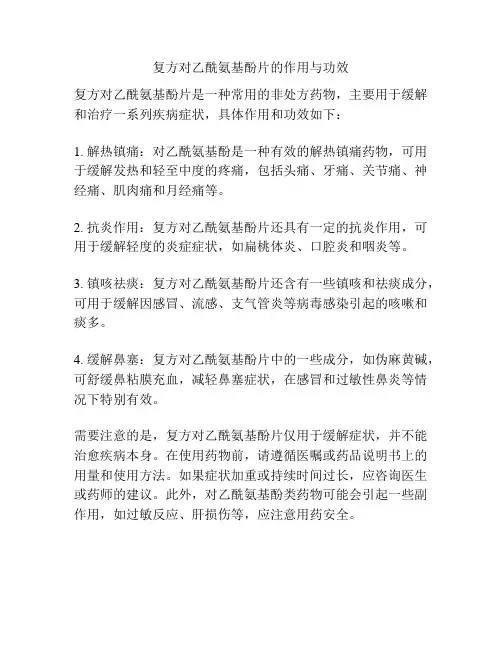 复方对乙酰氨基酚片的作用与功效

复方对乙酰氨基酚片是一种常用的非处方药物，主要用于缓解和治疗一系列疾病症状，具体作用和功效如下：

1. 解热镇痛：对乙酰氨基酚是一种有效的解热镇痛药物，可用于缓解发热和轻至中度的疼痛，包括头痛、牙痛、关节痛、神经痛、肌肉痛和月经痛等。

2. 抗炎作用：复方对乙酰氨基酚片还具有一定的抗炎作用，可用于缓解轻度的炎症症状，如扁桃体炎、口腔炎和咽炎等。

3. 镇咳祛痰：复方对乙酰氨基酚片还含有一些镇咳和祛痰成分，可用于缓解因感冒、流感、支气管炎等病毒感染引起的咳嗽和痰多。

4. 缓解鼻塞：复方对乙酰氨基酚片中的一些成分，如伪麻黄碱，可舒缓鼻粘膜充血，减轻鼻塞症状，在感冒和过敏性鼻炎等情况下特别有效。

需要注意的是，复方对乙酰氨基酚片仅用于缓解症状，并不能治愈疾病本身。在使用药物前，请遵循医嘱或药品说明书上的用量和使用方法。如果症状加重或持续时间过长，应咨询医生或药师的建议。此外，对乙酰氨基酚类药物可能会引起一些副作用，如过敏反应、肝损伤等，应注意用药安全。